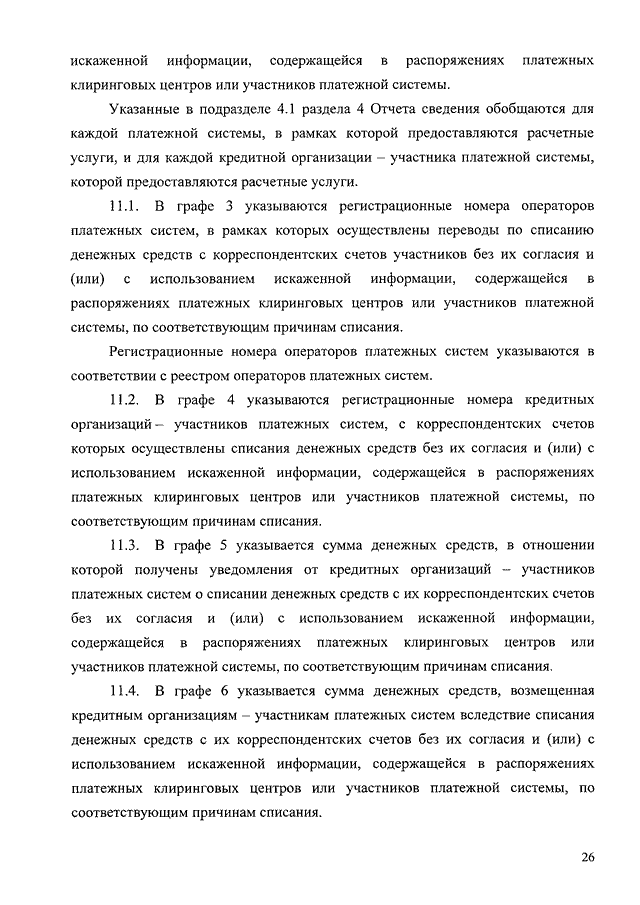 искаженной информации, содержащейся в распоряжениях платежных клиринговых центров или участников платежной системы.

Указанные в подразделе 4.1 раздела 4 Отчета сведения обобщаются для каждой платежной системы, в рамках которой предоставляются расчетные услуги, и для каждой кредитной организации – участника платежной системы, которой предоставляются расчетные услуги.

11.1. В графе 3 указываются регистрационные номера операторов платежных систем, в рамках которых осуществлены переводы по списанию денежных средств с корреспондентских счетов участников без их согласия и (или) с использованием искаженной информации, содержащейся в распоряжениях платежных клиринговых центров или участников платежной системы, по соответствующим причинам списания.

Регистрационные номера операторов платежных систем указываются в соответствии с реестром операторов платежных систем.

11.2. В графе 4 указываются регистрационные номера кредитных организаций – участников платежных систем, с корреспондентских счетов которых осуществлены списания денежных средств без их согласия и (или) с использованием искаженной информации, содержащейся в распоряжениях платежных клиринговых центров или участников платежной системы, по соответствующим причинам списания.

11.3. В графе 5 указывается сумма денежных средств, в отношении которой получены уведомления от кредитных организаций – участников платежных систем о списании денежных средств с их корреспондентских счетов без их согласия и (или) с использованием искаженной информации, содержащейся в распоряжениях платежных клиринговых центров или участников платежной системы, по соответствующим причинам списания.

11.4. В графе 6 указывается сумма денежных средств, возмещенная кредитным организациям – участникам платежных систем вследствие списания денежных средств с их корреспондентских счетов без их согласия и (или) с использованием искаженной информации, содержащейся в распоряжениях платежных клиринговых центров или участников платежной системы, по соответствующим причинам списания.

26